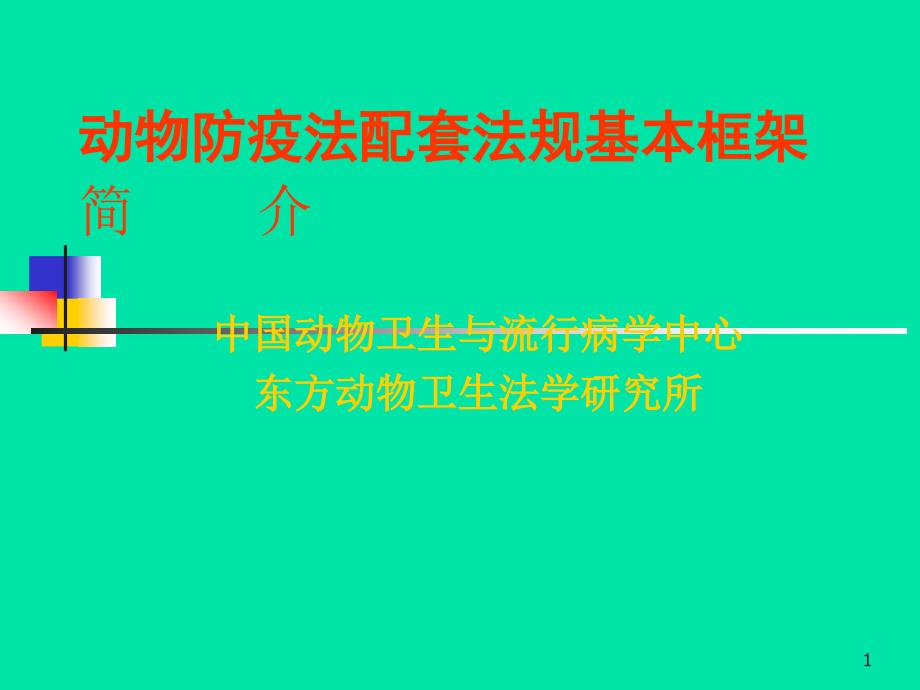 动物防疫法配套法规基本框架
简　　介

中国动物卫生与流行病学中心
东方动物卫生法学研究所

1